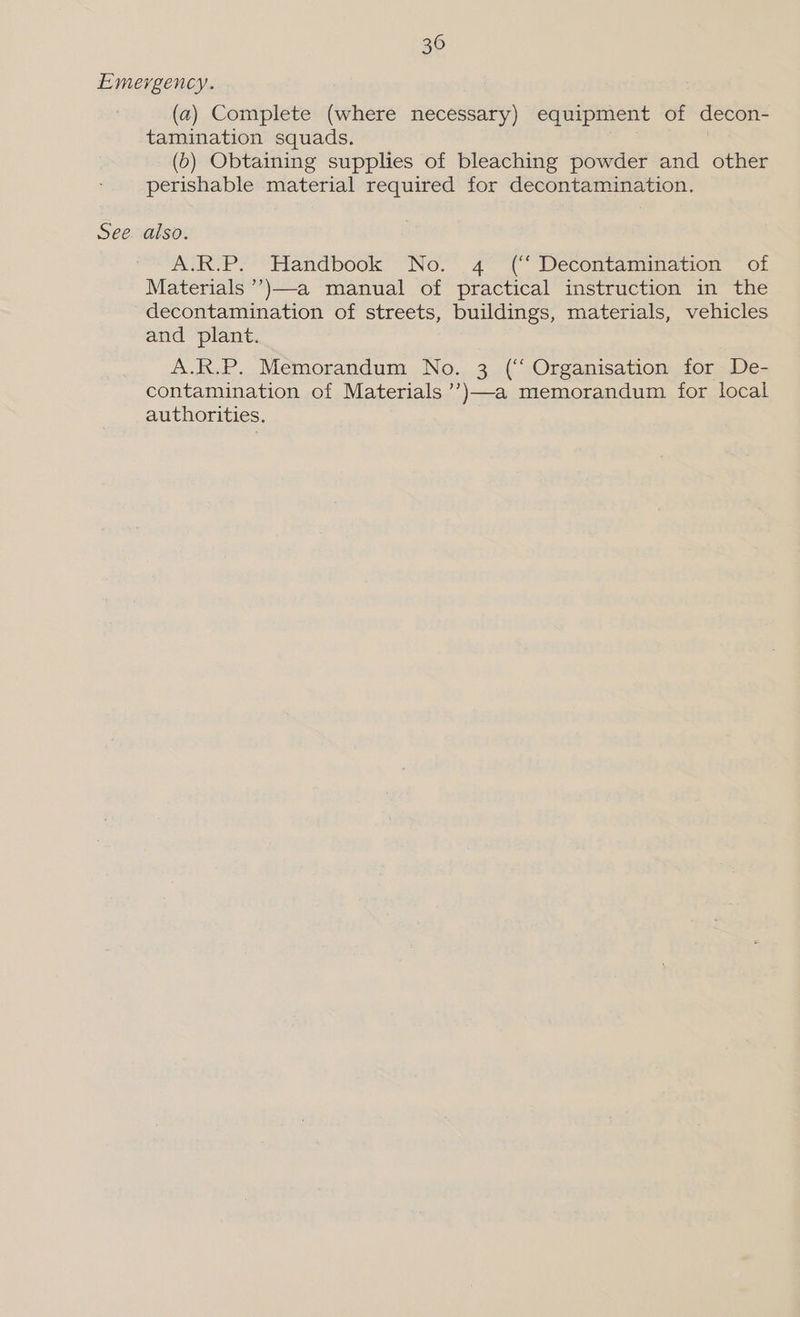 36

Emergency.

(a) Complete (where necessary) equipment of decontamination squads.

(b) Obtaining supplies of bleaching powder and other perishable material required for decontamination.

See also.

A.R.P. Handbook No. 4 (“ Decontamination of Materials ”)—a manual of practical instruction in the decontamination of streets, buildings, materials, vehicles and plant.

A.R.P. Memorandum No. 3 (“ Organisation for Decontamination of Materials ”)—a memorandum for local authorities.